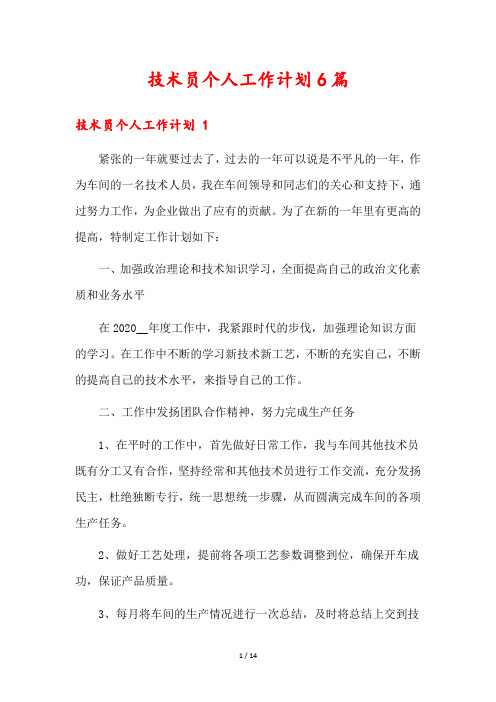 技术员个人工作计划6篇

技术员个人工作计划 1

紧张的一年就要过去了，过去的一年可以说是不平凡的一年，作为车间的一名技术人员，我在车间领导和同志们的关心和支持下，通过努力工作，为企业做出了应有的贡献。为了在新的一年里有更高的提高，特制定工作计划如下：

一、加强政治理论和技术知识学习，全面提高自己的政治文化素质和业务水平

在2020__年度工作中，我紧跟时代的步伐，加强理论知识方面的学习。在工作中不断的学习新技术新工艺，不断的充实自己，不断的提高自己的技术水平，来指导自己的工作。

二、工作中发扬团队合作精神，努力完成生产任务

1、在平时的工作中，首先做好日常工作，我与车间其他技术员既有分工又有合作，坚持经常和其他技术员进行工作交流，充分发扬民主，杜绝独断专行，统一思想统一步骤，从而圆满完成车间的各项生产任务。

2、做好工艺处理，提前将各项工艺参数调整到位，确保开车成功，保证产品质量。

3、每月将车间的生产情况进行一次总结，及时将总结上交到技

1 / 14